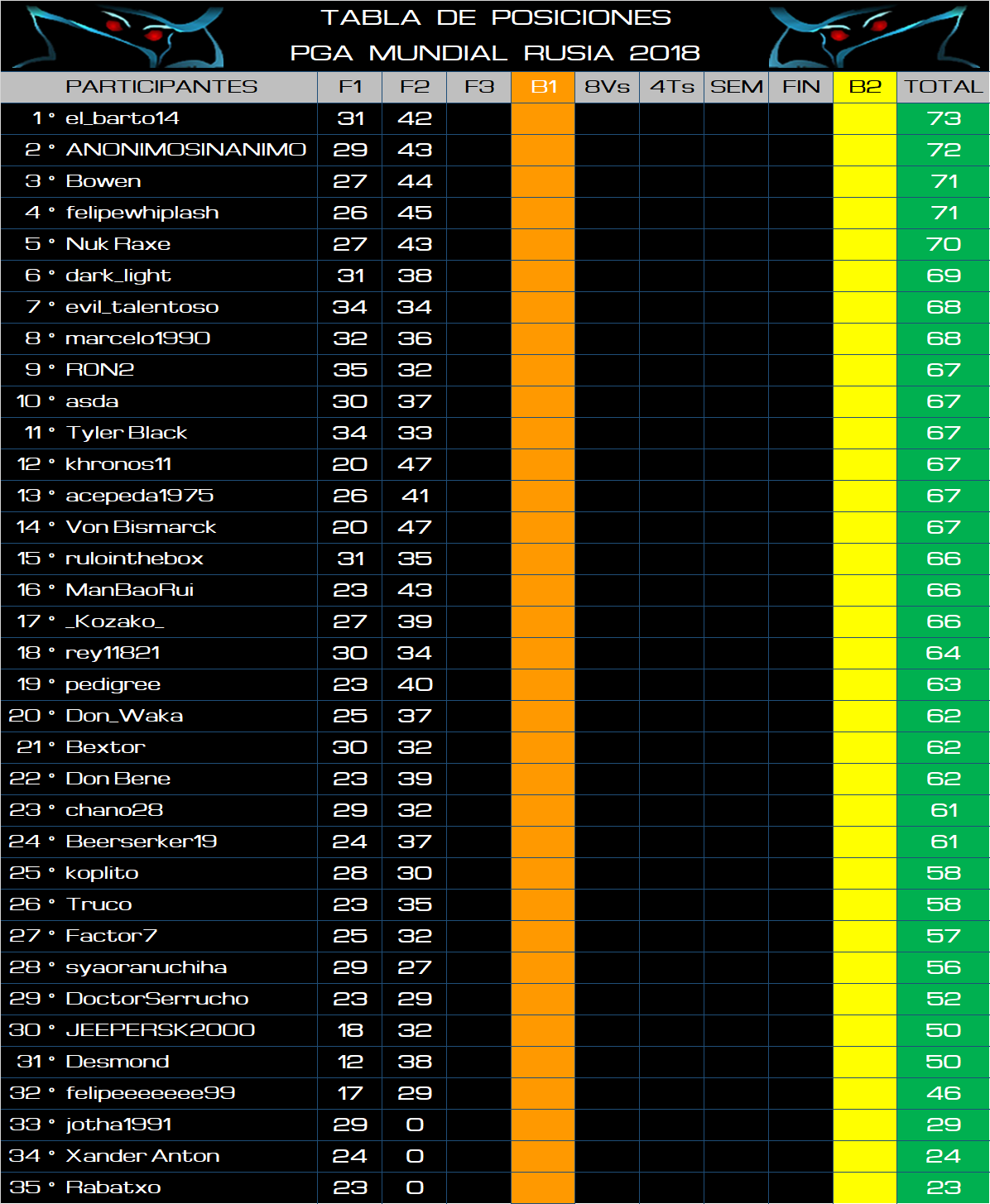 TABLA DE POSICIONES
PGA MUNDIAL RUSIA 2018

| PARTICIPANTES | F1 | F2 | F3 | B1 | 8Vs | 4Ts | SEM | FIN | B2 | TOTAL |
|---|---|---|---|---|---|---|---|---|---|---|
| 1 ° el_barto14 | 31 | 42 | | | | | | | | 73 |
| 2 ° ANONIMOSINANIMO | 29 | 43 | | | | | | | | 72 |
| 3 ° Bowen | 27 | 44 | | | | | | | | 71 |
| 4 ° felipewhiplash | 26 | 45 | | | | | | | | 71 |
| 5 ° Nuk Raxe | 27 | 43 | | | | | | | | 70 |
| 6 ° dark_light | 31 | 38 | | | | | | | | 69 |
| 7 ° evil_talentoso | 34 | 34 | | | | | | | | 68 |
| 8 ° marcelo1990 | 32 | 36 | | | | | | | | 68 |
| 9 ° RON2 | 35 | 32 | | | | | | | | 67 |
| 10 ° asda | 30 | 37 | | | | | | | | 67 |
| 11 ° Tyler Black | 34 | 33 | | | | | | | | 67 |
| 12 ° khronos11 | 20 | 47 | | | | | | | | 67 |
| 13 ° acepeda1975 | 26 | 41 | | | | | | | | 67 |
| 14 ° Von Bismarck | 20 | 47 | | | | | | | | 67 |
| 15 ° rulointhebox | 31 | 35 | | | | | | | | 66 |
| 16 ° ManBaoRui | 23 | 43 | | | | | | | | 66 |
| 17 ° _Kozako_ | 27 | 39 | | | | | | | | 66 |
| 18 ° rey11821 | 30 | 34 | | | | | | | | 64 |
| 19 ° pedigree | 23 | 40 | | | | | | | | 63 |
| 20 ° Don_Waka | 25 | 37 | | | | | | | | 62 |
| 21 ° Bextor | 30 | 32 | | | | | | | | 62 |
| 22 ° Don Bene | 23 | 39 | | | | | | | | 62 |
| 23 ° chano28 | 29 | 32 | | | | | | | | 61 |
| 24 ° Beerserker19 | 24 | 37 | | | | | | | | 61 |
| 25 ° koplito | 28 | 30 | | | | | | | | 58 |
| 26 ° Truco | 23 | 35 | | | | | | | | 58 |
| 27 ° Factor7 | 25 | 32 | | | | | | | | 57 |
| 28 ° syaoranuchiha | 29 | 27 | | | | | | | | 56 |
| 29 ° DoctorSerrucho | 23 | 29 | | | | | | | | 52 |
| 30 ° JEEPERSK2000 | 18 | 32 | | | | | | | | 50 |
| 31 ° Desmond | 12 | 38 | | | | | | | | 50 |
| 32 ° felipeeeeeee99 | 17 | 29 | | | | | | | | 46 |
| 33 ° jotha1991 | 29 | 0 | | | | | | | | 29 |
| 34 ° Xander Anton | 24 | 0 | | | | | | | | 24 |
| 35 ° Rabatxo | 23 | 0 | | | | | | | | 23 |